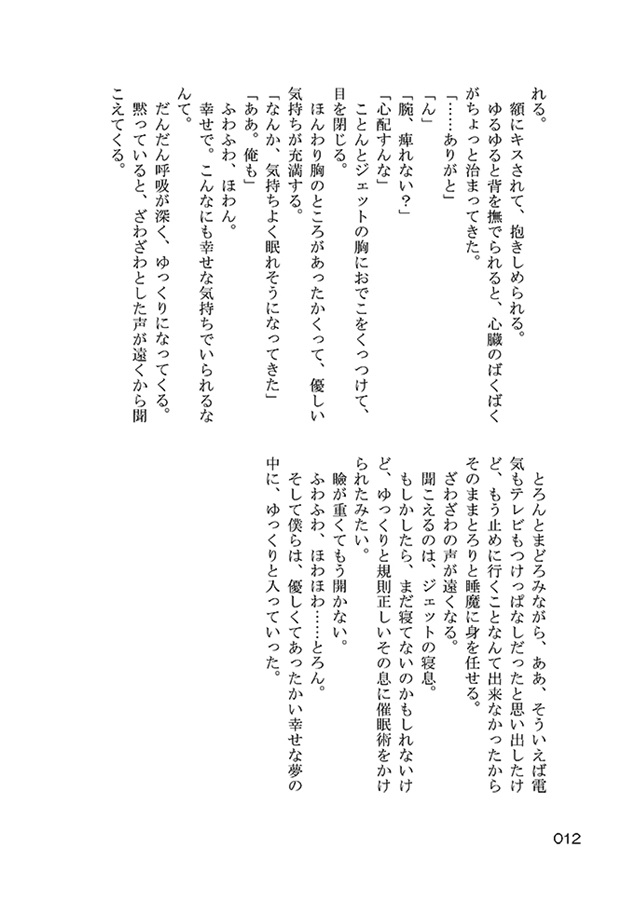 れる。
額にキスされて、抱きしめられる。
ゆるゆると背を撫でられると、心臓のばくばくがちょっと治まってきた。
「……ありがと」
「ん」
「腕、痺れない?」
「心配すんな」
ことんとジェットの胸におでこをくっつけて、目を閉じる。
ほんわり胸のところがあったかくって、優しい気持ちが充満する。
「なんか、気持ちよく眠れそうになってきた」
「ああ。俺も」
ふわふわ、ほわん。
幸せで。こんなにも幸せな気持ちでいられるなんて。
だんだん呼吸が深く、ゆっくりになってくる。
黙っていると、ざわざわとした声が遠くから聞こえてくる。

とろんとまどろみながら、ああ、そういえば電気もテレビもつけっぱなしだったと思い出したけど、もう止めに行くことなんて出来なかったからそのままとろりと睡魔に身を任せる。
ざわざわの声が遠くなる。
聞こえるのは、ジェットの寝息。
もしかしたら、まだ寝てないのかもしれないけど、ゆっくりと規則正しいその息に催眠術をかけられたみたい。
瞼が重くてもう開かない。
ふわふわ、ほわほわ……とろん。
そして僕らは、優しくてあったかい幸せな夢の中に、ゆっくりと入っていった。

012